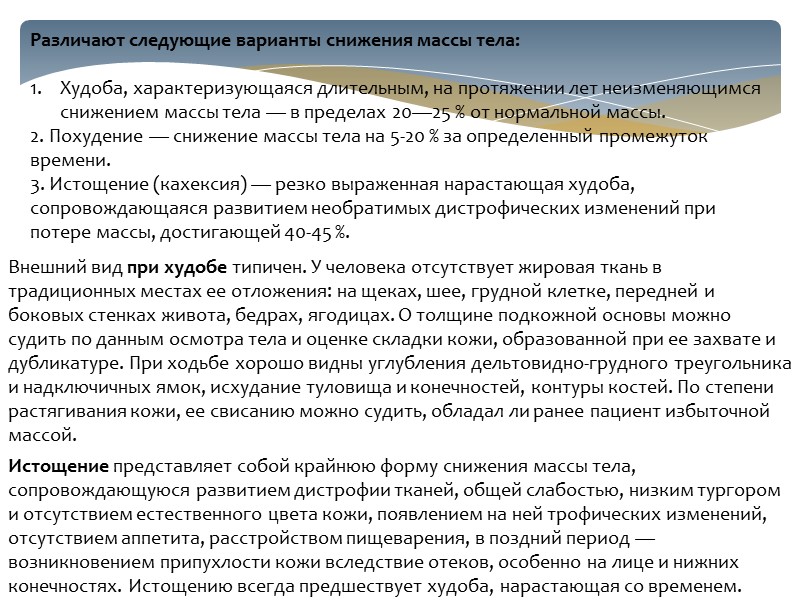 Различают следующие варианты снижения массы тела:

1. Худоба, характеризующаяся длительным, на протяжении лет неизменяющимся снижением массы тела — в пределах 20—25 % от нормальной массы.
2. Похудение — снижение массы тела на 5-20 % за определенный промежуток времени.
3. Истощение (кахексия) — резко выраженная нарастающая худоба, сопровождающаяся развитием необратимых дистрофических изменений при потере массы, достигающей 40-45 %.

Внешний вид при худобе типичен. У человека отсутствует жировая ткань в традиционных местах ее отложения: на щеках, шее, грудной клетке, передней и боковых стенках живота, бедрах, ягодицах. О толщине подкожной основы можно судить по данным осмотра тела и оценке складки кожи, образованной при ее захвате и дубликатуре. При ходьбе хорошо видны углубления дельтовидно-грудного треугольника и надключичных ямок, исхудание туловища и конечностей, контуры костей. По степени растягивания кожи, ее свисанию можно судить, обладал ли ранее пациент избыточной массой.

Истощение представляет собой крайнюю форму снижения массы тела, сопровождающуюся развитием дистрофии тканей, общей слабостью, низким тургором и отсутствием естественного цвета кожи, появлением на ней трофических изменений, отсутствием аппетита, расстройством пищеварения, в поздний период — возникновением припухлости кожи вследствие отеков, особенно на лице и нижних конечностях. Истощению всегда предшествует худоба, нарастающая со временем.